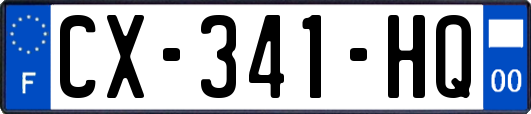 F

CX-341-HQ

00